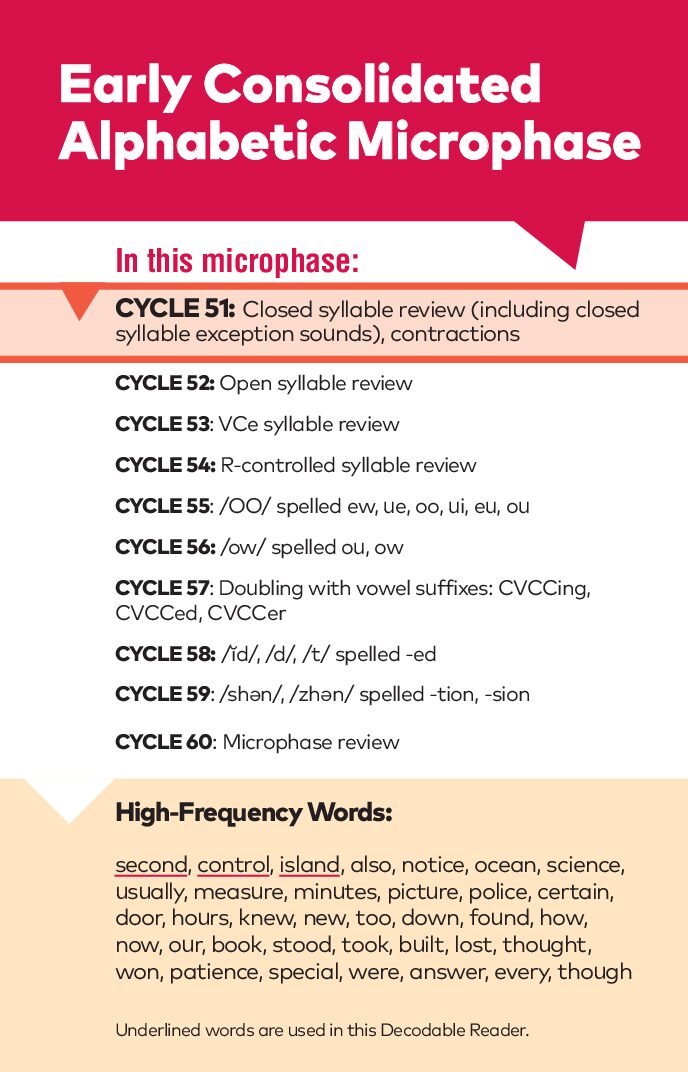 Early Consolidated Alphabetic Microphase

In this microphase:

CYCLE 51: Closed syllable review (including closed syllable exception sounds), contractions

CYCLE 52: Open syllable review

CYCLE 53: VCe syllable review

CYCLE 54: R-controlled syllable review

CYCLE 55: /OO/ spelled ew, ue, oo, ui, eu, ou

CYCLE 56: /ow/ spelled ou, ow

CYCLE 57: Doubling with vowel suffixes: CVCCing, CVCCed, CVCCer

CYCLE 58: /ĭd/, /d/, /t/ spelled -ed

CYCLE 59: /shən/, /zhən/ spelled -tion, -sion

CYCLE 60: Microphase review

High-Frequency Words:

second, control, island, also, notice, ocean, science, usually, measure, minutes, picture, police, certain, door, hours, knew, new, too, down, found, how, now, our, book, stood, took, built, lost, thought, won, patience, special, were, answer, every, though

Underlined words are used in this Decodable Reader.